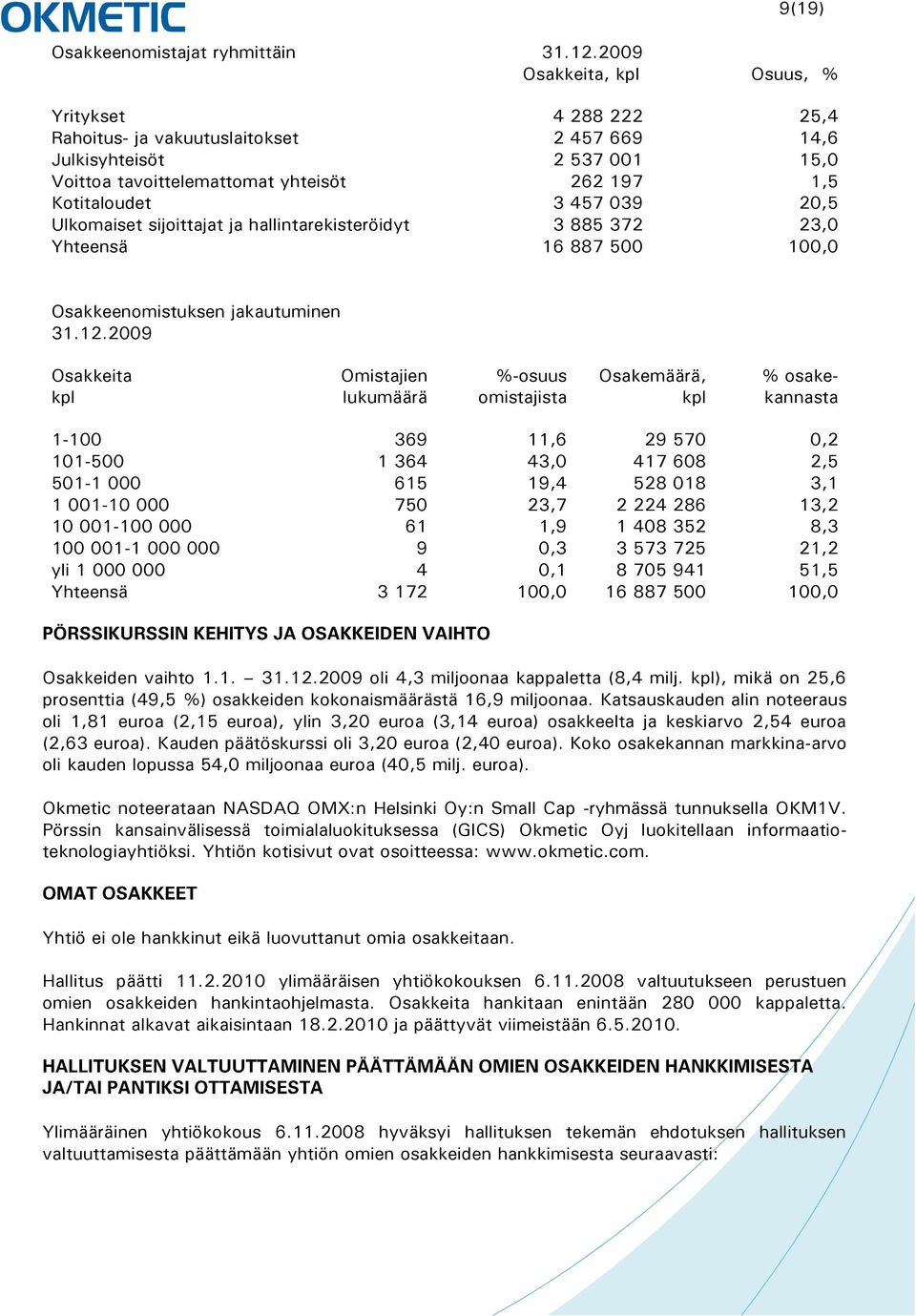 OKMETIC

9(19)

| Osakkeenomistajat ryhmittäin | 31.12.2009 Osakkeita, kpl | Osuus, % |
|---|---|---|
| Yritykset | 4 288 222 | 25,4 |
| Rahoitus- ja vakuutuslaitokset | 2 457 669 | 14,6 |
| Julkisyhteisöt | 2 537 001 | 15,0 |
| Voittoa tavoittelemattomat yhteisöt | 262 197 | 1,5 |
| Kotitaloudet | 3 457 039 | 20,5 |
| Ulkomaiset sijoittajat ja hallintarekisteröidyt | 3 885 372 | 23,0 |
| Yhteensä | 16 887 500 | 100,0 |

Osakkeenomistuksen jakautuminen
31.12.2009

| Osakkeita kpl | Omistajien lukumäärä | %-osuus omistajista | Osakemäärä, kpl | % osakekannasta |
|---|---|---|---|---|
| 1-100 | 369 | 11,6 | 29 570 | 0,2 |
| 101-500 | 1 364 | 43,0 | 417 608 | 2,5 |
| 501-1 000 | 615 | 19,4 | 528 018 | 3,1 |
| 1 001-10 000 | 750 | 23,7 | 2 224 286 | 13,2 |
| 10 001-100 000 | 61 | 1,9 | 1 408 352 | 8,3 |
| 100 001-1 000 000 | 9 | 0,3 | 3 573 725 | 21,2 |
| yli 1 000 000 | 4 | 0,1 | 8 705 941 | 51,5 |
| Yhteensä | 3 172 | 100,0 | 16 887 500 | 100,0 |

PÖRSSIKURSSIN KEHITYS JA OSAKKEIDEN VAIHTO

Osakkeiden vaihto 1.1. – 31.12.2009 oli 4,3 miljoonaa kappaletta (8,4 milj. kpl), mikä on 25,6 prosenttia (49,5 %) osakkeiden kokonaismäärästä 16,9 miljoonaa. Katsauskauden alin noteeraus oli 1,81 euroa (2,15 euroa), ylin 3,20 euroa (3,14 euroa) osakkeelta ja keskiarvo 2,54 euroa (2,63 euroa). Kauden päätöskurssi oli 3,20 euroa (2,40 euroa). Koko osakekannan markkina-arvo oli kauden lopussa 54,0 miljoonaa euroa (40,5 milj. euroa).

Okmetic noteerataan NASDAQ OMX:n Helsinki Oy:n Small Cap -ryhmässä tunnuksella OKM1V. Pörssin kansainvälisessä toimialaluokituksessa (GICS) Okmetic Oyj luokitellaan informaatioteknologiayhtiöksi. Yhtiön kotisivut ovat osoitteessa: www.okmetic.com.

OMAT OSAKKEET

Yhtiö ei ole hankkinut eikä luovuttanut omia osakkeitaan.

Hallitus päätti 11.2.2010 ylimääräisen yhtiökokouksen 6.11.2008 valtuutukseen perustuen omien osakkeiden hankintaohjelmasta. Osakkeita hankitaan enintään 280 000 kappaletta. Hankinnat alkavat aikaisintaan 18.2.2010 ja päättyvät viimeistään 6.5.2010.

HALLITUKSEN VALTUUTTAMINEN PÄÄTTÄMÄÄN OMIEN OSAKKEIDEN HANKKIMISESTA JA/TAI PANTIKSI OTTAMISESTA

Ylimääräinen yhtiökokous 6.11.2008 hyväksyi hallituksen tekemän ehdotuksen hallituksen valtuuttamisesta päättämään yhtiön omien osakkeiden hankkimisesta seuraavasti: